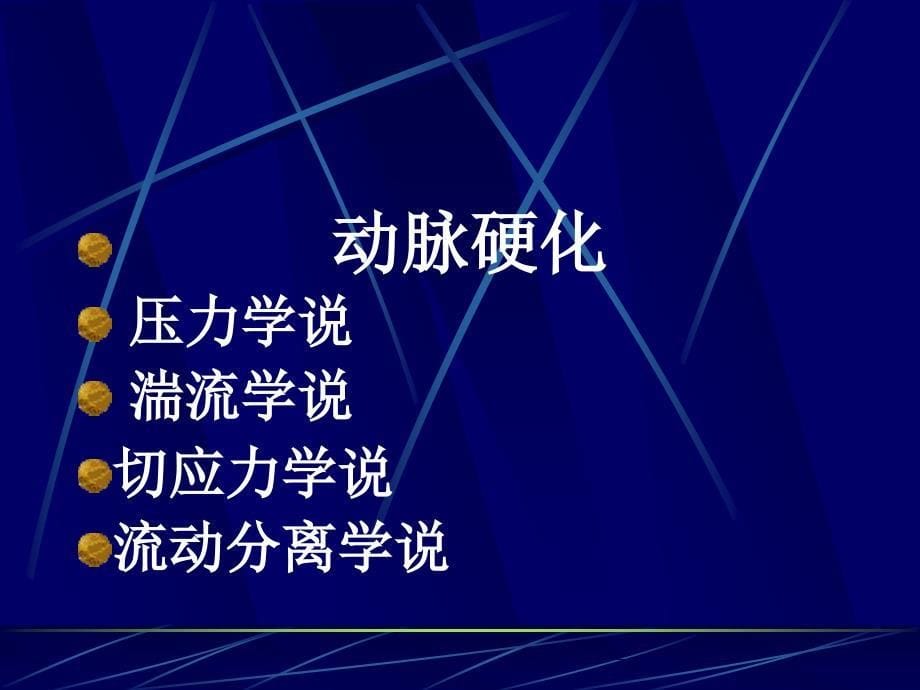 动脉硬化

压力学说

湍流学说

切应力学说

流动分离学说